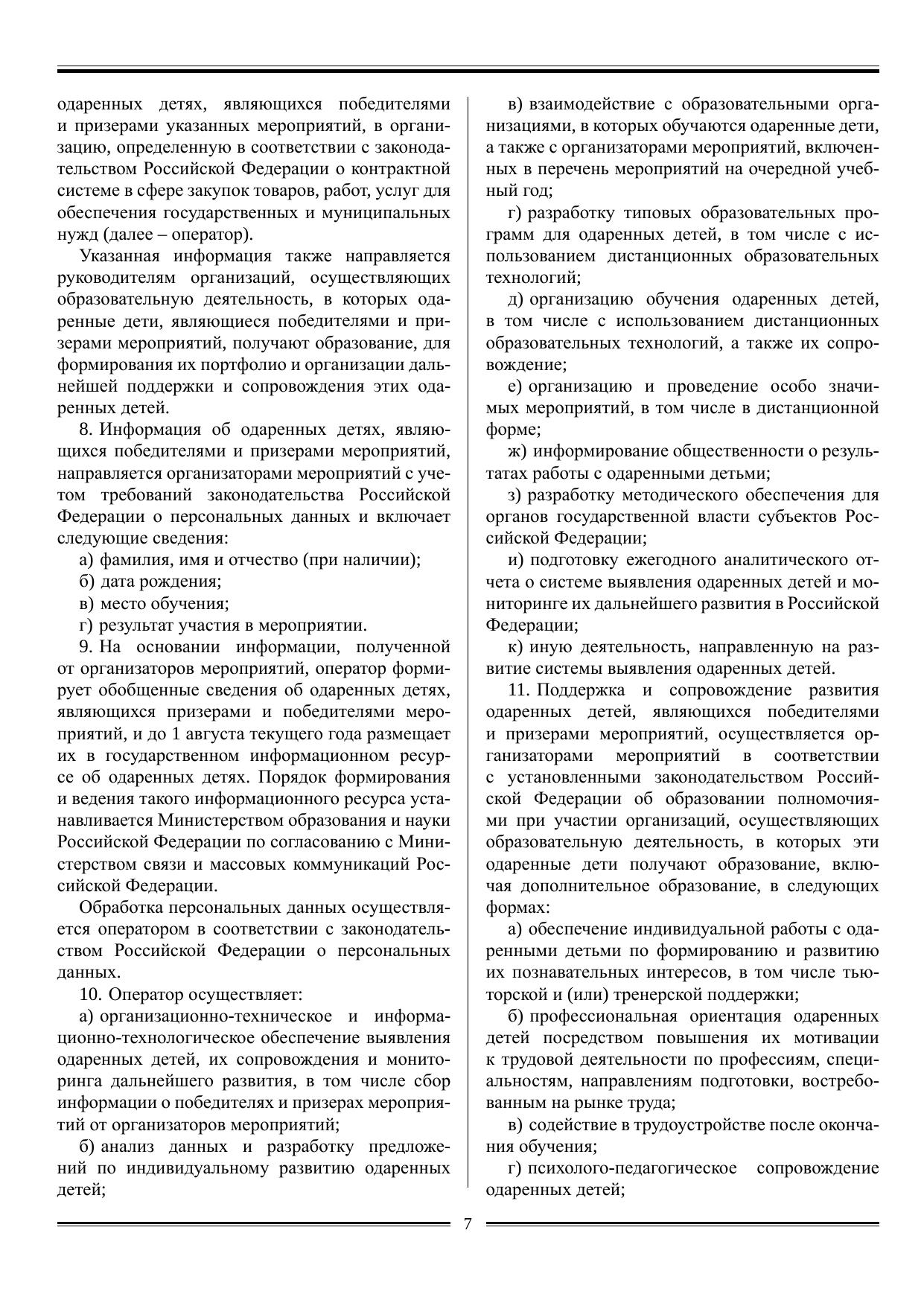 одаренных детях, являющихся победителями и призерами указанных мероприятий, в организацию, определенную в соответствии с законодательством Российской Федерации о контрактной системе в сфере закупок товаров, работ, услуг для обеспечения государственных и муниципальных нужд (далее – оператор).

Указанная информация также направляется руководителям организаций, осуществляющих образовательную деятельность, в которых одаренные дети, являющиеся победителями и призерами мероприятий, получают образование, для формирования их портфолио и организации дальнейшей поддержки и сопровождения этих одаренных детей.

8. Информация об одаренных детях, являющихся победителями и призерами мероприятий, направляется организаторами мероприятий с учетом требований законодательства Российской Федерации о персональных данных и включает следующие сведения:

а) фамилия, имя и отчество (при наличии);

б) дата рождения;

в) место обучения;

г) результат участия в мероприятии.

9. На основании информации, полученной от организаторов мероприятий, оператор формирует обобщенные сведения об одаренных детях, являющихся призерами и победителями мероприятий, и до 1 августа текущего года размещает их в государственном информационном ресурсе об одаренных детях. Порядок формирования и ведения такого информационного ресурса устанавливается Министерством образования и науки Российской Федерации по согласованию с Министерством связи и массовых коммуникаций Российской Федерации.

Обработка персональных данных осуществляется оператором в соответствии с законодательством Российской Федерации о персональных данных.

10. Оператор осуществляет:

а) организационно-техническое и информационно-технологическое обеспечение выявления одаренных детей, их сопровождения и мониторинга дальнейшего развития, в том числе сбор информации о победителях и призерах мероприятий от организаторов мероприятий;

б) анализ данных и разработку предложений по индивидуальному развитию одаренных детей;

в) взаимодействие с образовательными организациями, в которых обучаются одаренные дети, а также с организаторами мероприятий, включенных в перечень мероприятий на очередной учебный год;

г) разработку типовых образовательных программ для одаренных детей, в том числе с использованием дистанционных образовательных технологий;

д) организацию обучения одаренных детей, в том числе с использованием дистанционных образовательных технологий, а также их сопровождение;

е) организацию и проведение особо значимых мероприятий, в том числе в дистанционной форме;

ж) информирование общественности о результатах работы с одаренными детьми;

з) разработку методического обеспечения для органов государственной власти субъектов Российской Федерации;

и) подготовку ежегодного аналитического отчета о системе выявления одаренных детей и мониторинге их дальнейшего развития в Российской Федерации;

к) иную деятельность, направленную на развитие системы выявления одаренных детей.

11. Поддержка и сопровождение развития одаренных детей, являющихся победителями и призерами мероприятий, осуществляется организаторами мероприятий в соответствии с установленными законодательством Российской Федерации об образовании полномочиями при участии организаций, осуществляющих образовательную деятельность, в которых эти одаренные дети получают образование, включая дополнительное образование, в следующих формах:

а) обеспечение индивидуальной работы с одаренными детьми по формированию и развитию их познавательных интересов, в том числе тьюторской и (или) тренерской поддержки;

б) профессиональная ориентация одаренных детей посредством повышения их мотивации к трудовой деятельности по профессиям, специальностям, направлениям подготовки, востребованным на рынке труда;

в) содействие в трудоустройстве после окончания обучения;

г) психолого-педагогическое сопровождение одаренных детей;

7